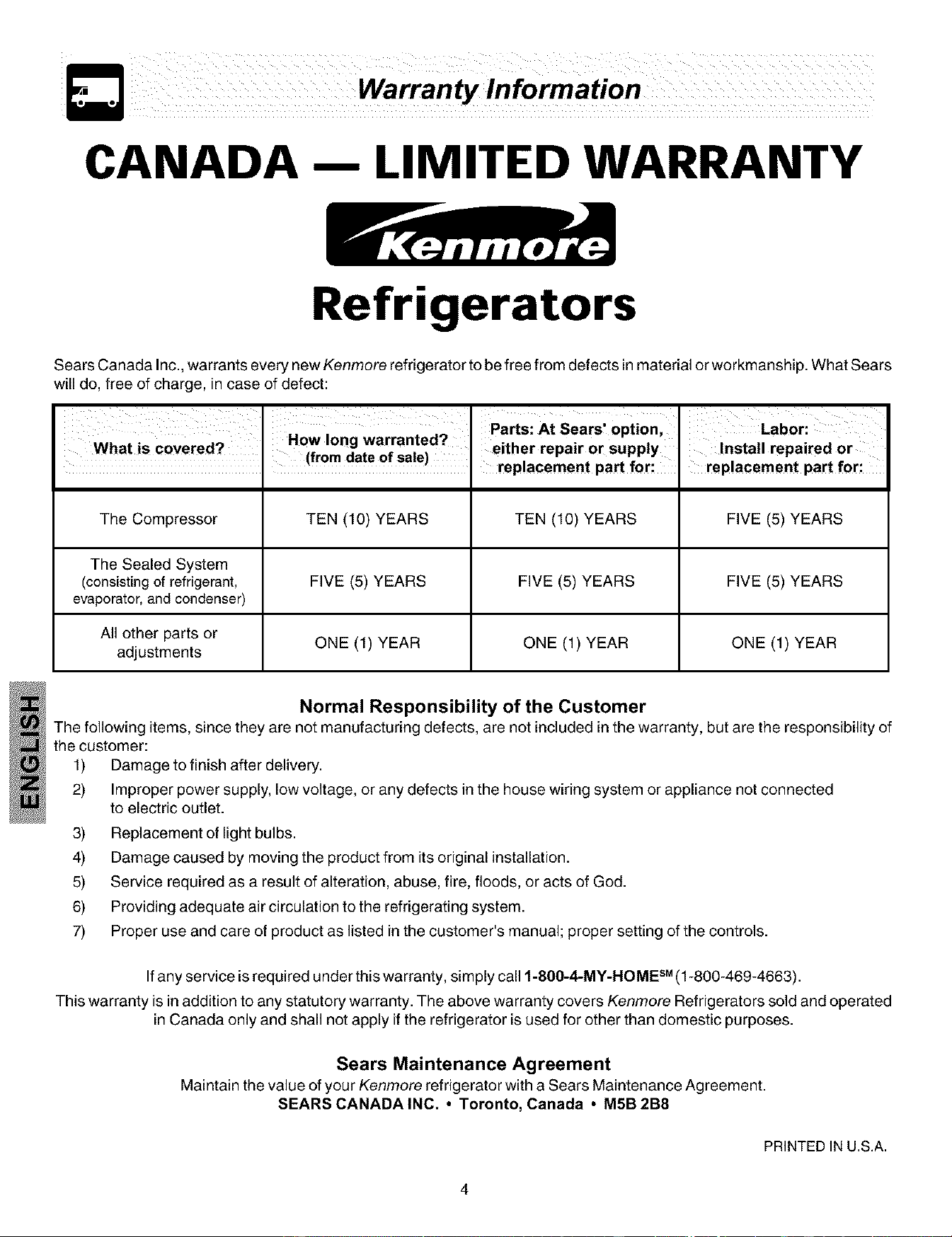 Warranty Information

CANADA — LIMITED WARRANTY

Kenmore

Refrigerators

Sears Canada Inc., warrants every new Kenmore refrigerator to be free from defects in material or workmanship. What Sears will do, free of charge, in case of defect:

| What is covered? | How long warranted? (from date of sale) | Parts: At Sears' option, either repair or supply replacement part for: | Labor: Install repaired or replacement part for: |
|---|---|---|---|
| The Compressor | TEN (10) YEARS | TEN (10) YEARS | FIVE (5) YEARS |
| The Sealed System (consisting of refrigerant, evaporator, and condenser) | FIVE (5) YEARS | FIVE (5) YEARS | FIVE (5) YEARS |
| All other parts or adjustments | ONE (1) YEAR | ONE (1) YEAR | ONE (1) YEAR |

ENGLISH

Normal Responsibility of the Customer

The following items, since they are not manufacturing defects, are not included in the warranty, but are the responsibility of the customer:
1) Damage to finish after delivery.
2) Improper power supply, low voltage, or any defects in the house wiring system or appliance not connected to electric outlet.
3) Replacement of light bulbs.
4) Damage caused by moving the product from its original installation.
5) Service required as a result of alteration, abuse, fire, floods, or acts of God.
6) Providing adequate air circulation to the refrigerating system.
7) Proper use and care of product as listed in the customer's manual; proper setting of the controls.

If any service is required under this warranty, simply call 1-800-4-MY-HOME$^{SM}$ (1-800-469-4663).

This warranty is in addition to any statutory warranty. The above warranty covers Kenmore Refrigerators sold and operated in Canada only and shall not apply if the refrigerator is used for other than domestic purposes.

Sears Maintenance Agreement

Maintain the value of your Kenmore refrigerator with a Sears Maintenance Agreement.
SEARS CANADA INC. • Toronto, Canada • M5B 2B8

PRINTED IN U.S.A.

4